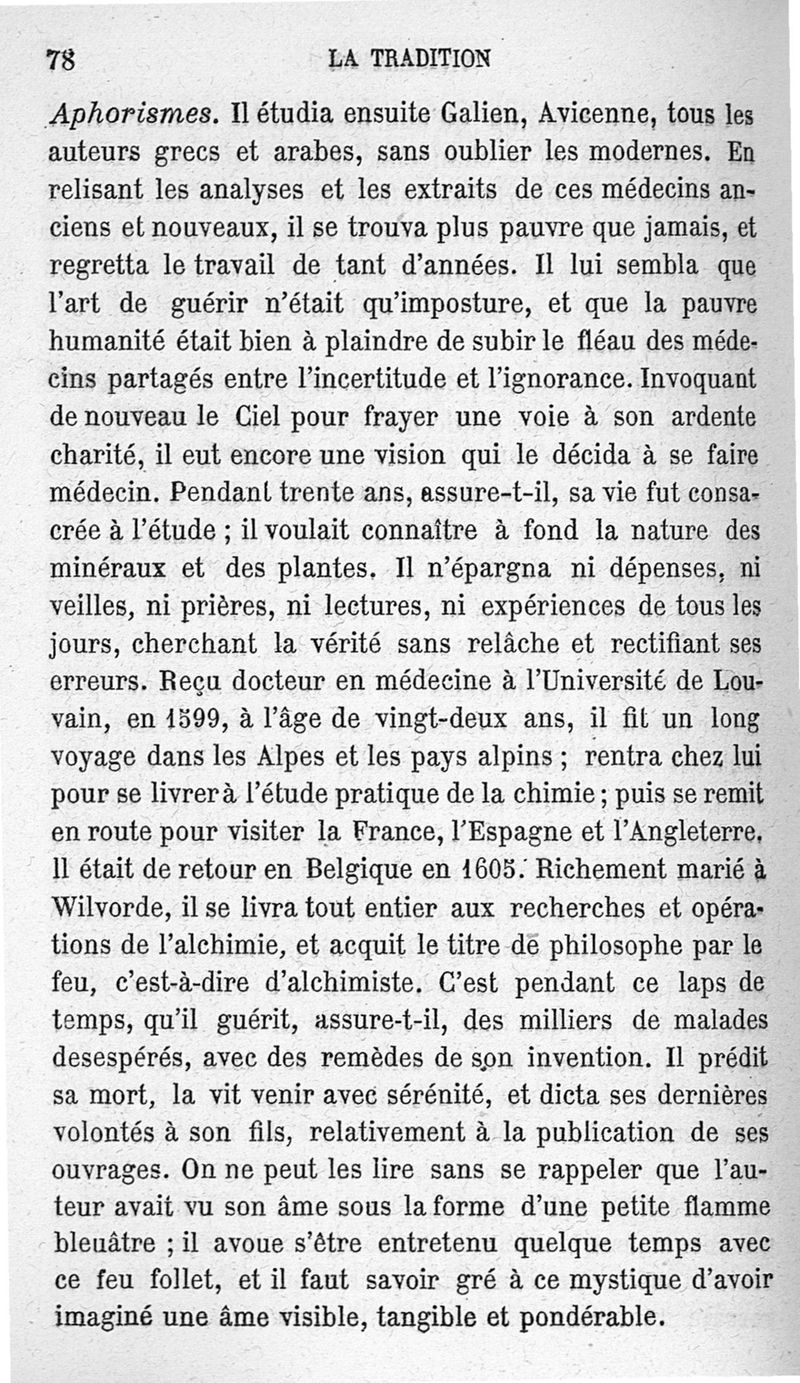 78 LA TRADITION

Aphorismes. Il étudia ensuite Galien, Avicenne, tous les auteurs grecs et arabes, sans oublier les modernes. En relisant les analyses et les extraits de ces médecins anciens et nouveaux, il se trouva plus pauvre que jamais, et regretta le travail de tant d'années. Il lui sembla que l'art de guérir n'était qu'imposture, et que la pauvre humanité était bien à plaindre de subir le fléau des médecins partagés entre l'incertitude et l'ignorance. Invoquant de nouveau le Ciel pour frayer une voie à son ardente charité, il eut encore une vision qui le décida à se faire médecin. Pendant trente ans, assure-t-il, sa vie fut consacrée à l'étude ; il voulait connaître à fond la nature des minéraux et des plantes. Il n'épargna ni dépenses, ni veilles, ni prières, ni lectures, ni expériences de tous les jours, cherchant la vérité sans relâche et rectifiant ses erreurs. Reçu docteur en médecine à l'Université de Louvain, en 1599, à l'âge de vingt-deux ans, il fit un long voyage dans les Alpes et les pays alpins ; rentra chez lui pour se livrer à l'étude pratique de la chimie ; puis se remit en route pour visiter la France, l'Espagne et l'Angleterre. Il était de retour en Belgique en 1605. Richement marié à Wilvorde, il se livra tout entier aux recherches et opérations de l'alchimie, et acquit le titre de philosophe par le feu, c'est-à-dire d'alchimiste. C'est pendant ce laps de temps, qu'il guérit, assure-t-il, des milliers de malades desespérés, avec des remèdes de son invention. Il prédit sa mort, la vit venir avec sérénité, et dicta ses dernières volontés à son fils, relativement à la publication de ses ouvrages. On ne peut les lire sans se rappeler que l'auteur avait vu son âme sous la forme d'une petite flamme bleuâtre ; il avoue s'être entretenu quelque temps avec ce feu follet, et il faut savoir gré à ce mystique d'avoir imaginé une âme visible, tangible et pondérable.